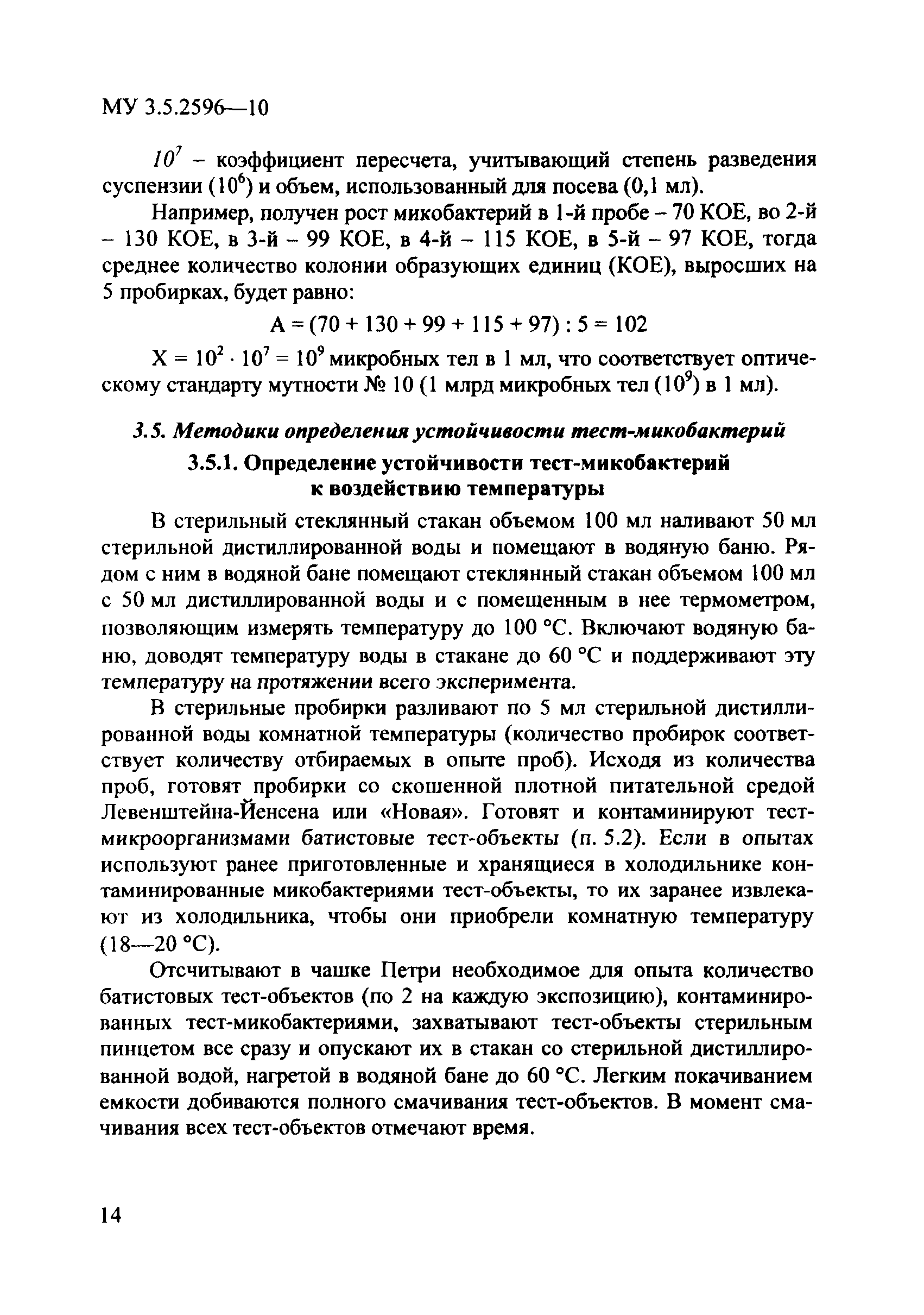 МУ 3.5.2596—10

$10^7$ – коэффициент пересчета, учитывающий степень разведения суспензии ($10^6$) и объем, использованный для посева (0,1 мл).

Например, получен рост микобактерий в 1-й пробе – 70 КОЕ, во 2-й – 130 КОЕ, в 3-й – 99 КОЕ, в 4-й – 115 КОЕ, в 5-й – 97 КОЕ, тогда среднее количество колонии образующих единиц (КОЕ), выросших на 5 пробирках, будет равно:

$А = (70 + 130 + 99 + 115 + 97) : 5 = 102$

$Х = 10^2 \cdot 10^7 = 10^9$ микробных тел в 1 мл, что соответствует оптическому стандарту мутности № 10 (1 млрд микробных тел ($10^9$) в 1 мл).

3.5. Методики определения устойчивости тест-микобактерий

3.5.1. Определение устойчивости тест-микобактерий к воздействию температуры

В стерильный стеклянный стакан объемом 100 мл наливают 50 мл стерильной дистиллированной воды и помещают в водяную баню. Рядом с ним в водяной бане помещают стеклянный стакан объемом 100 мл с 50 мл дистиллированной воды и с помещенным в нее термометром, позволяющим измерять температуру до 100 °С. Включают водяную баню, доводят температуру воды в стакане до 60 °С и поддерживают эту температуру на протяжении всего эксперимента.

В стерильные пробирки разливают по 5 мл стерильной дистиллированной воды комнатной температуры (количество пробирок соответствует количеству отбираемых в опыте проб). Исходя из количества проб, готовят пробирки со скошенной плотной питательной средой Левенштейна-Йенсена или «Новая». Готовят и контаминируют тест-микроорганизмами батистовые тест-объекты (п. 5.2). Если в опытах используют ранее приготовленные и хранящиеся в холодильнике контаминированные микобактериями тест-объекты, то их заранее извлекают из холодильника, чтобы они приобрели комнатную температуру (18—20 °С).

Отсчитывают в чашке Петри необходимое для опыта количество батистовых тест-объектов (по 2 на каждую экспозицию), контаминированных тест-микобактериями, захватывают тест-объекты стерильным пинцетом все сразу и опускают их в стакан со стерильной дистиллированной водой, нагретой в водяной бане до 60 °С. Легким покачиванием емкости добиваются полного смачивания тест-объектов. В момент смачивания всех тест-объектов отмечают время.

14